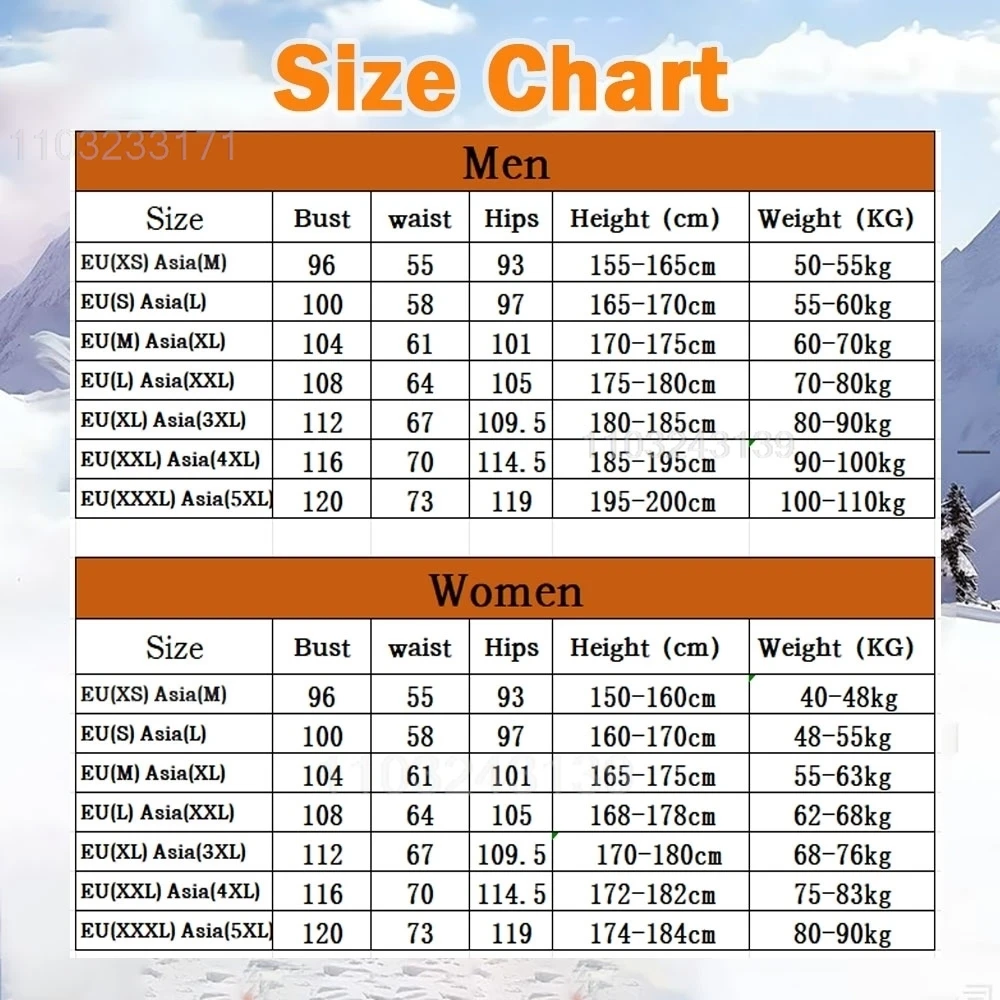 Size Chart

1103233171

Men

| Size | Bust | waist | Hips | Height (cm) | Weight (KG) |
|---|---|---|---|---|---|
| EU(XS) Asia(M) | 96 | 55 | 93 | 155-165cm | 50-55kg |
| EU(S) Asia(L) | 100 | 58 | 97 | 165-170cm | 55-60kg |
| EU(M) Asia(XL) | 104 | 61 | 101 | 170-175cm | 60-70kg |
| EU(L) Asia(XXL) | 108 | 64 | 105 | 175-180cm | 70-80kg |
| EU(XL) Asia(3XL) | 112 | 67 | 109.5 | 180-185cm | 80-90kg |
| EU(XXL) Asia(4XL) | 116 | 70 | 114.5 | 185-195cm | 90-100kg |
| EU(XXXL) Asia(5XL) | 120 | 73 | 119 | 195-200cm | 100-110kg |

Women

| Size | Bust | waist | Hips | Height (cm) | Weight (KG) |
|---|---|---|---|---|---|
| EU(XS) Asia(M) | 96 | 55 | 93 | 150-160cm | 40-48kg |
| EU(S) Asia(L) | 100 | 58 | 97 | 160-170cm | 48-55kg |
| EU(M) Asia(XL) | 104 | 61 | 101 | 165-175cm | 55-63kg |
| EU(L) Asia(XXL) | 108 | 64 | 105 | 168-178cm | 62-68kg |
| EU(XL) Asia(3XL) | 112 | 67 | 109.5 | 170-180cm | 68-76kg |
| EU(XXL) Asia(4XL) | 116 | 70 | 114.5 | 172-182cm | 75-83kg |
| EU(XXXL) Asia(5XL) | 120 | 73 | 119 | 174-184cm | 80-90kg |